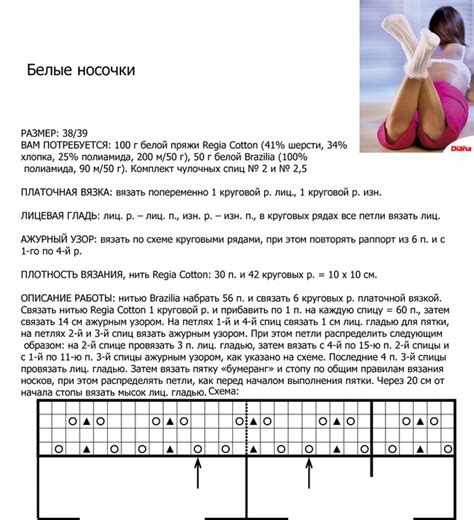 Белые носочки

Diana

РАЗМЕР: 38/39
ВАМ ПОТРЕБУЕТСЯ: 100 г белой пряжи Regia Cotton (41% шерсти, 34% хлопка, 25% полиамида, 200 м/50 г), 50 г белой Brazilia (100% полиамида, 90 м/50 г). Комплект чулочных спиц № 2 и № 2,5

ПЛАТОЧНАЯ ВЯЗКА: вязать попеременно 1 круговой р. лиц., 1 круговой р. изн.

ЛИЦЕВАЯ ГЛАДЬ: лиц. р. – лиц. п., изн. р. – изн. п., в круговых рядах все петли вязать лиц.

АЖУРНЫЙ УЗОР: вязать по схеме круговыми рядами, при этом повторять раппорт из 6 п. и с 1-го по 4-й р.

ПЛОТНОСТЬ ВЯЗАНИЯ, нить Regia Cotton: 30 п. и 42 круговых р. = 10 х 10 см.

ОПИСАНИЕ РАБОТЫ: нитью Brazilia набрать 56 п. и связать 6 круговых р. платочной вязкой. Связать нитью Regia Cotton 1 круговой р. и прибавить по 1 п. на каждую спицу = 60 п., затем связать 14 см ажурным узором. На петлях 1-й и 4-й спиц связать 1 см лиц. гладью для пятки, на петлях 2-й и 3-й спиц вязать ажурным узором. При этом петли распределить следующим образом: на 2-й спице провязать 3 п. лиц. гладью, затем вязать с 4-й по 15-ю п. 2-й спицы и с 1-й по 11-ю п. 3-й спицы ажурным узором, как указано на схеме. Последние 4 п. 3-й спицы провязать лиц. гладью. Затем вязать пятку «бумеранг» и стопу по общим правилам вязания носков, при этом распределять петли, как перед началом выполнения пятки. Через 20 см от начала стопы вязать мысок лиц. гладью. Схема: